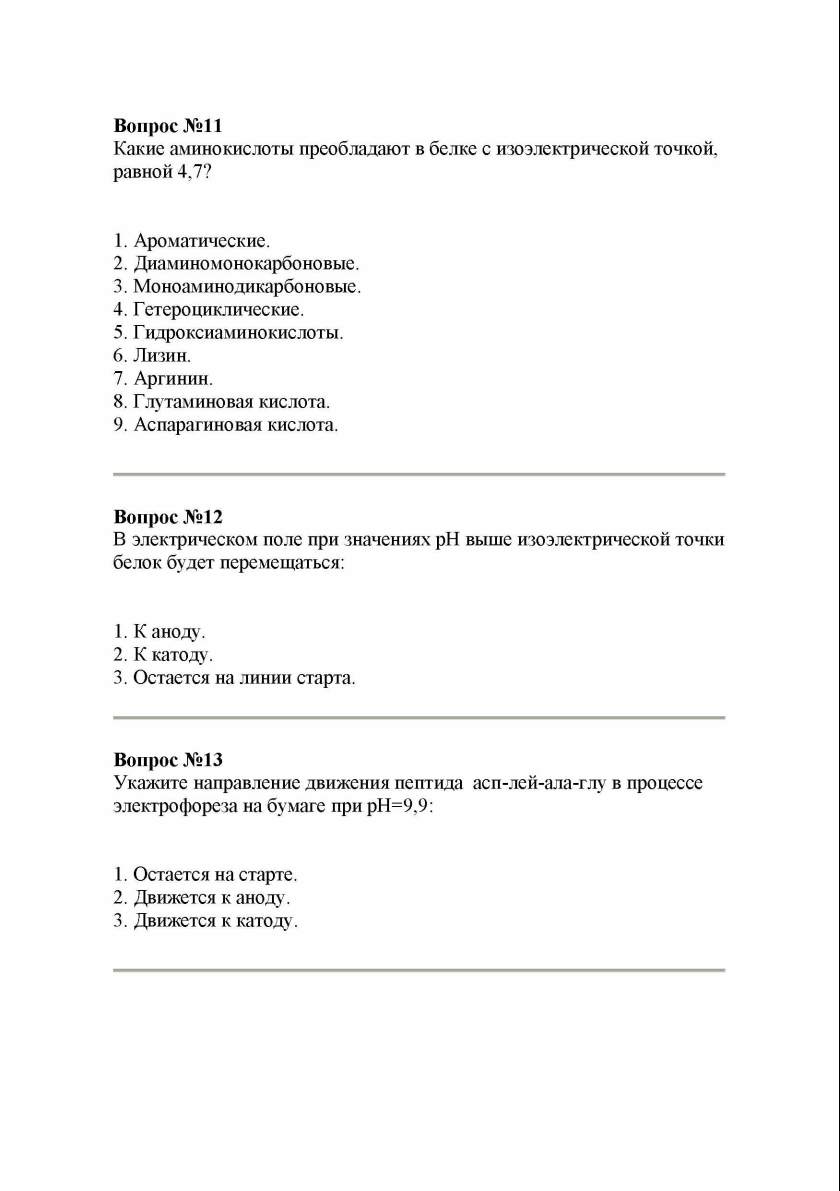 Вопрос №11
Какие аминокислоты преобладают в белке с изоэлектрической точкой, равной 4,7?

1. Ароматические.
2. Диаминомонокарбоновые.
3. Моноаминодикарбоновые.
4. Гетероциклические.
5. Гидроксиаминокислоты.
6. Лизин.
7. Аргинин.
8. Глутаминовая кислота.
9. Аспарагиновая кислота.

Вопрос №12
В электрическом поле при значениях pH выше изоэлектрической точки белок будет перемещаться:

1. К аноду.
2. К катоду.
3. Остается на линии старта.

Вопрос №13
Укажите направление движения пептида асп-лей-ала-глу в процессе электрофореза на бумаге при pH=9,9:

1. Остается на старте.
2. Движется к аноду.
3. Движется к катоду.